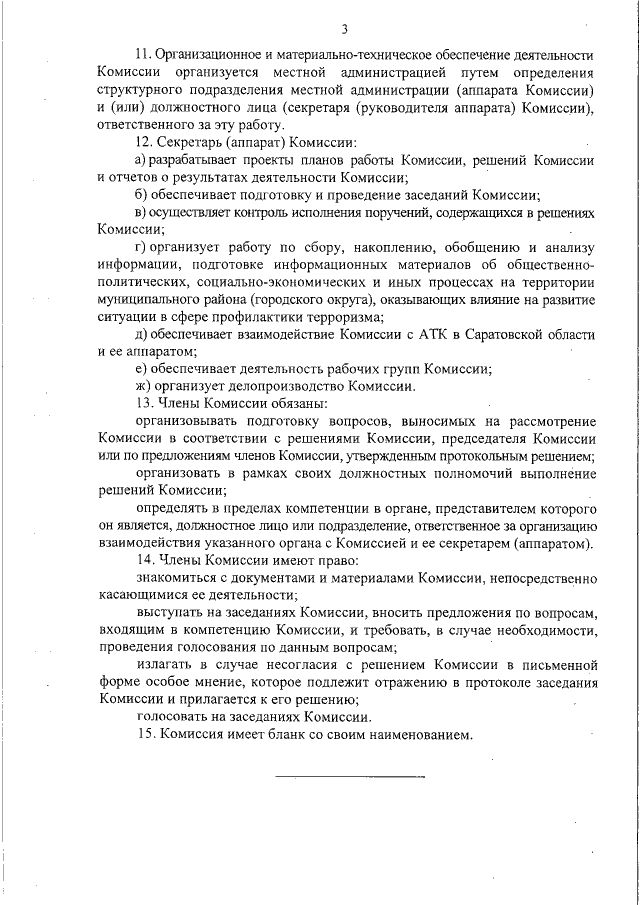 3

11. Организационное и материально-техническое обеспечение деятельности Комиссии организуется местной администрацией путем определения структурного подразделения местной администрации (аппарата Комиссии) и (или) должностного лица (секретаря (руководителя аппарата) Комиссии), ответственного за эту работу.

12. Секретарь (аппарат) Комиссии:

а) разрабатывает проекты планов работы Комиссии, решений Комиссии и отчетов о результатах деятельности Комиссии;

б) обеспечивает подготовку и проведение заседаний Комиссии;

в) осуществляет контроль исполнения поручений, содержащихся в решениях Комиссии;

г) организует работу по сбору, накоплению, обобщению и анализу информации, подготовке информационных материалов об общественно-политических, социально-экономических и иных процессах на территории муниципального района (городского округа), оказывающих влияние на развитие ситуации в сфере профилактики терроризма;

д) обеспечивает взаимодействие Комиссии с АТК в Саратовской области и ее аппаратом;

е) обеспечивает деятельность рабочих групп Комиссии;

ж) организует делопроизводство Комиссии.

13. Члены Комиссии обязаны:

организовывать подготовку вопросов, выносимых на рассмотрение Комиссии в соответствии с решениями Комиссии, председателя Комиссии или по предложениям членов Комиссии, утвержденным протокольным решением;

организовать в рамках своих должностных полномочий выполнение решений Комиссии;

определять в пределах компетенции в органе, представителем которого он является, должностное лицо или подразделение, ответственное за организацию взаимодействия указанного органа с Комиссией и ее секретарем (аппаратом).

14. Члены Комиссии имеют право:

знакомиться с документами и материалами Комиссии, непосредственно касающимися ее деятельности;

выступать на заседаниях Комиссии, вносить предложения по вопросам, входящим в компетенцию Комиссии, и требовать, в случае необходимости, проведения голосования по данным вопросам;

излагать в случае несогласия с решением Комиссии в письменной форме особое мнение, которое подлежит отражению в протоколе заседания Комиссии и прилагается к его решению;

голосовать на заседаниях Комиссии.

15. Комиссия имеет бланк со своим наименованием.